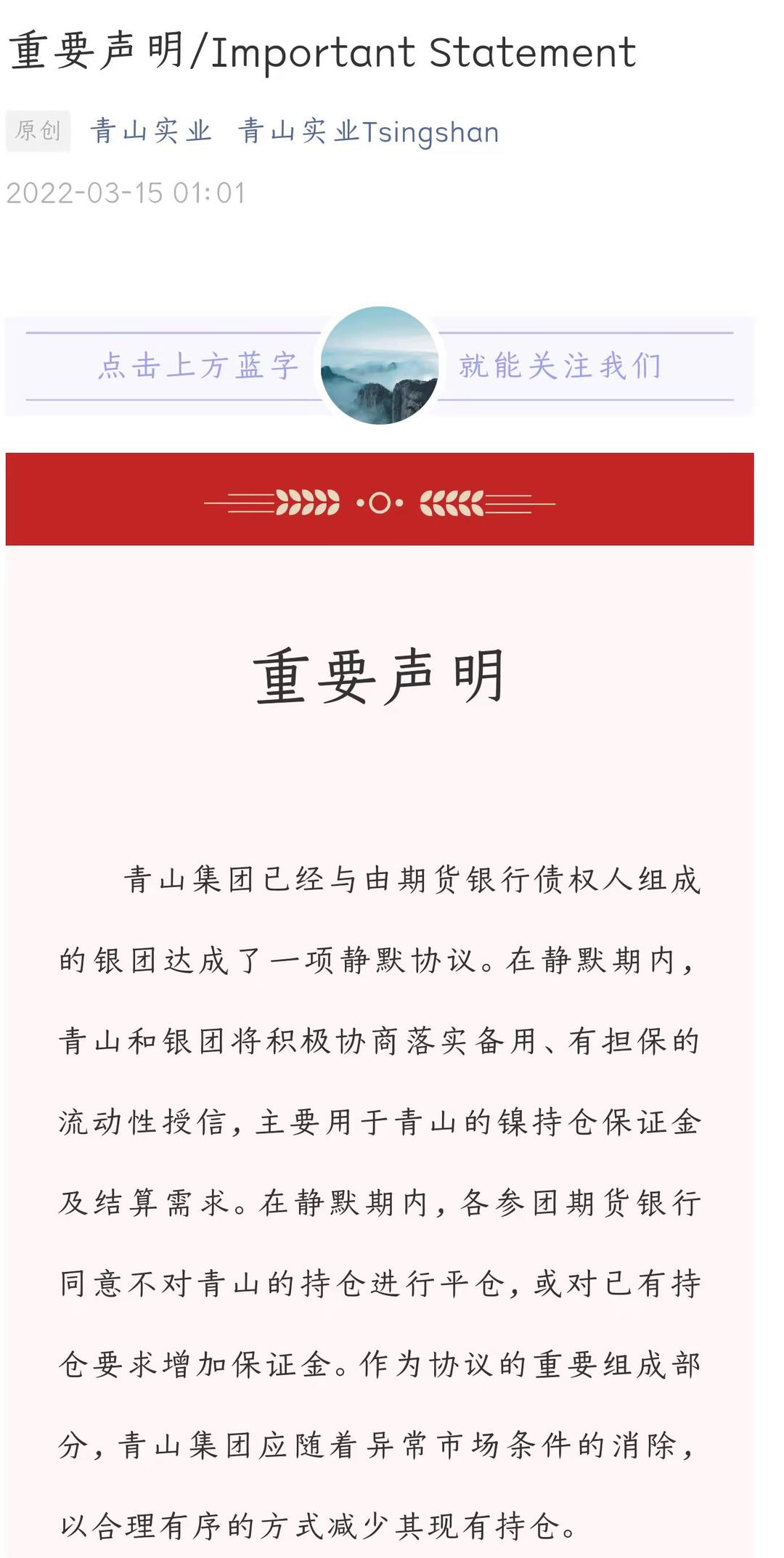 重要声明/Important Statement

原创 青山实业 青山实业Tsingshan

2022-03-15 01:01

点击上方蓝字 就能关注我们

重要声明

青山集团已经与由期货银行债权人组成的银团达成了一项静默协议。在静默期内，青山和银团将积极协商落实备用、有担保的流动性授信，主要用于青山的镍持仓保证金及结算需求。在静默期内，各参团期货银行同意不对青山的持仓进行平仓，或对已有持仓要求增加保证金。作为协议的重要组成部分，青山集团应随着异常市场条件的消除，以合理有序的方式减少其现有持仓。